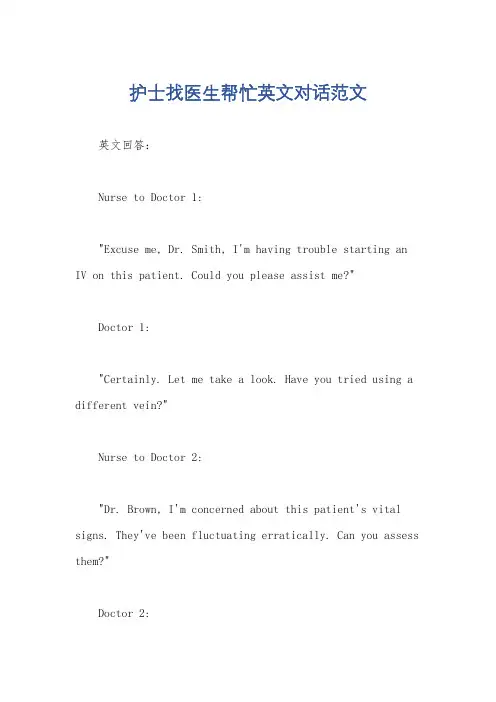 护士找医生帮忙英文对话范文

英文回答：

Nurse to Doctor 1:

"Excuse me, Dr. Smith, I'm having trouble starting an IV on this patient. Could you please assist me?"

Doctor 1:

"Certainly. Let me take a look. Have you tried using a different vein?"

Nurse to Doctor 2:

"Dr. Brown, I'm concerned about this patient's vital signs. They've been fluctuating erratically. Can you assess them?"

Doctor 2: